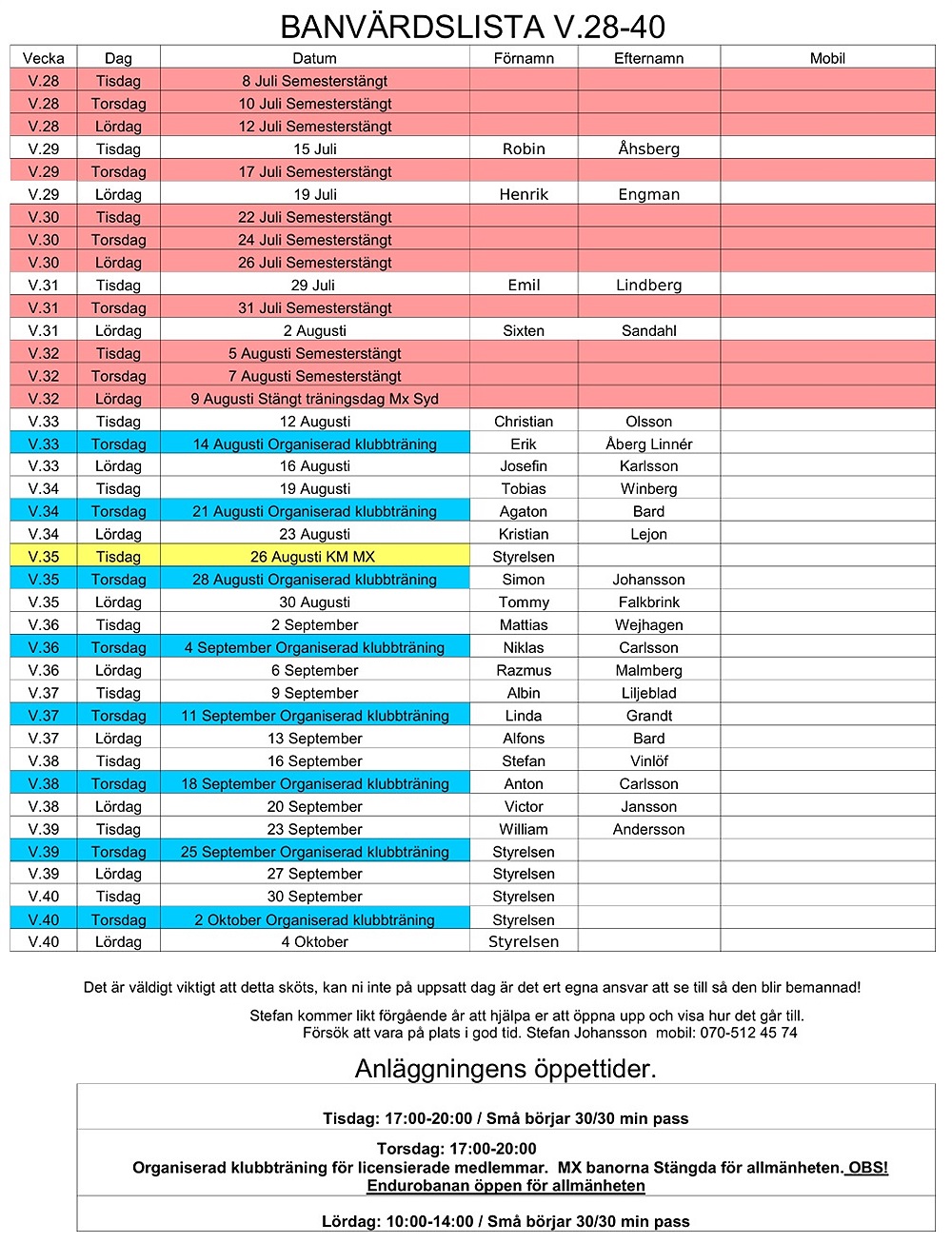 BANVÄRDSLISTA V.28-40

| Vecka | Dag | Datum | Förnamn | Efternamn | Mobil |
|---|---|---|---|---|---|
| V.28 | Tisdag | 8 Juli Semesterstängt | | | |
| V.28 | Torsdag | 10 Juli Semesterstängt | | | |
| V.28 | Lördag | 12 Juli Semesterstängt | | | |
| V.29 | Tisdag | 15 Juli | Robin | Åhsberg | |
| V.29 | Torsdag | 17 Juli Semesterstängt | | | |
| V.29 | Lördag | 19 Juli | Henrik | Engman | |
| V.30 | Tisdag | 22 Juli Semesterstängt | | | |
| V.30 | Torsdag | 24 Juli Semesterstängt | | | |
| V.30 | Lördag | 26 Juli Semesterstängt | | | |
| V.31 | Tisdag | 29 Juli | Emil | Lindberg | |
| V.31 | Torsdag | 31 Juli Semesterstängt | | | |
| V.31 | Lördag | 2 Augusti | Sixten | Sandahl | |
| V.32 | Tisdag | 5 Augusti Semesterstängt | | | |
| V.32 | Torsdag | 7 Augusti Semesterstängt | | | |
| V.32 | Lördag | 9 Augusti Stängt träningsdag Mx Syd | | | |
| V.33 | Tisdag | 12 Augusti | Christian | Olsson | |
| V.33 | Torsdag | 14 Augusti Organiserad klubbträning | Erik | Åberg Linnér | |
| V.33 | Lördag | 16 Augusti | Josefin | Karlsson | |
| V.34 | Tisdag | 19 Augusti | Tobias | Winberg | |
| V.34 | Torsdag | 21 Augusti Organiserad klubbträning | Agaton | Bard | |
| V.34 | Lördag | 23 Augusti | Kristian | Lejon | |
| V.35 | Tisdag | 26 Augusti KM MX | Styrelsen | | |
| V.35 | Torsdag | 28 Augusti Organiserad klubbträning | Simon | Johansson | |
| V.35 | Lördag | 30 Augusti | Tommy | Falkbrink | |
| V.36 | Tisdag | 2 September | Mattias | Wejhagen | |
| V.36 | Torsdag | 4 September Organiserad klubbträning | Niklas | Carlsson | |
| V.36 | Lördag | 6 September | Razmus | Malmberg | |
| V.37 | Tisdag | 9 September | Albin | Liljeblad | |
| V.37 | Torsdag | 11 September Organiserad klubbträning | Linda | Grandt | |
| V.37 | Lördag | 13 September | Alfons | Bard | |
| V.38 | Tisdag | 16 September | Stefan | Vinlöf | |
| V.38 | Torsdag | 18 September Organiserad klubbträning | Anton | Carlsson | |
| V.38 | Lördag | 20 September | Victor | Jansson | |
| V.39 | Tisdag | 23 September | William | Andersson | |
| V.39 | Torsdag | 25 September Organiserad klubbträning | Styrelsen | | |
| V.39 | Lördag | 27 September | Styrelsen | | |
| V.40 | Tisdag | 30 September | Styrelsen | | |
| V.40 | Torsdag | 2 Oktober Organiserad klubbträning | Styrelsen | | |
| V.40 | Lördag | 4 Oktober | Styrelsen | | |

Det är väldigt viktigt att detta sköts, kan ni inte på uppsatt dag är det ert egna ansvar att se till så den blir bemannad!

Stefan kommer likt förgående år att hjälpa er att öppna upp och visa hur det går till.
Försök att vara på plats i god tid. Stefan Johansson mobil: 070-512 45 74

Anläggningens öppettider.

Tisdag: 17:00-20:00 / Små börjar 30/30 min pass

Torsdag: 17:00-20:00
Organiserad klubbträning för licensierade medlemmar. MX banorna Stängda för allmänheten. OBS! Endurobanan öppen för allmänheten

Lördag: 10:00-14:00 / Små börjar 30/30 min pass